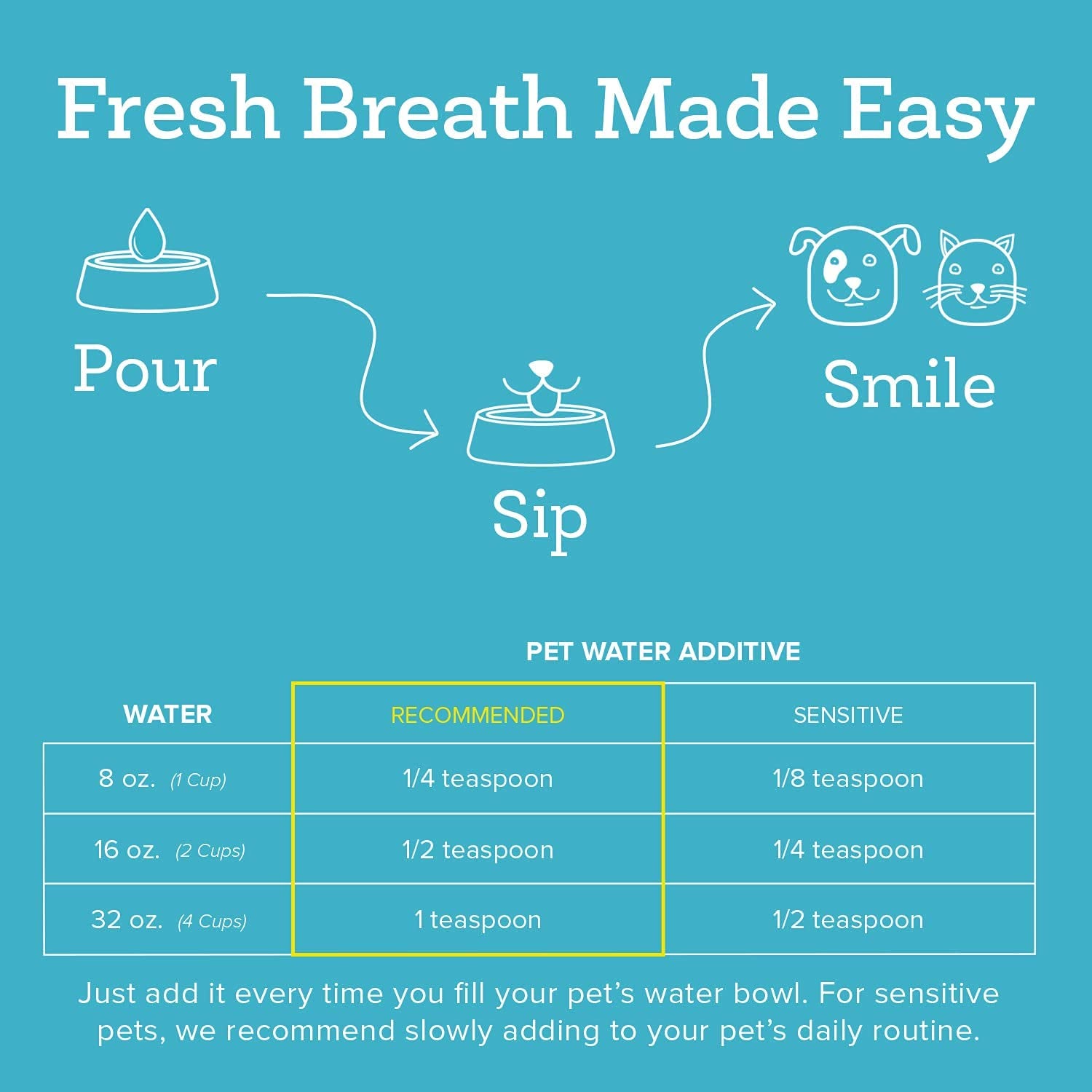 Fresh Breath Made Easy

Pour

Sip

Smile

PET WATER ADDITIVE

| WATER | RECOMMENDED | SENSITIVE |
|---|---|---|
| 8 oz. (1 Cup) | 1/4 teaspoon | 1/8 teaspoon |
| 16 oz. (2 Cups) | 1/2 teaspoon | 1/4 teaspoon |
| 32 oz. (4 Cups) | 1 teaspoon | 1/2 teaspoon |

Just add it every time you fill your pet's water bowl. For sensitive pets, we recommend slowly adding to your pet's daily routine.